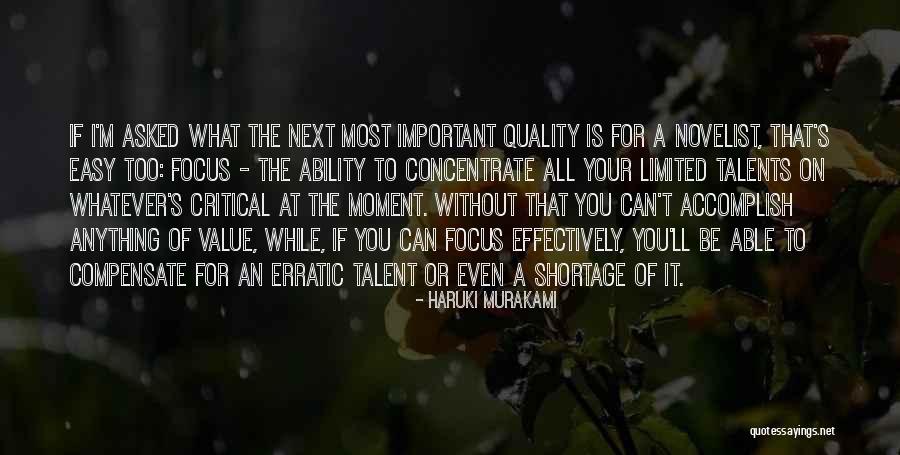 IF I'M ASKED WHAT THE NEXT MOST IMPORTANT QUALITY IS FOR A NOVELIST, THAT'S EASY TOO: FOCUS - THE ABILITY TO CONCENTRATE ALL YOUR LIMITED TALENTS ON WHATEVER'S CRITICAL AT THE MOMENT. WITHOUT THAT YOU CAN'T ACCOMPLISH ANYTHING OF VALUE, WHILE, IF YOU CAN FOCUS EFFECTIVELY, YOU'LL BE ABLE TO COMPENSATE FOR AN ERRATIC TALENT OR EVEN A SHORTAGE OF IT.

- HARUKI MURAKAMI

quotessayings.net